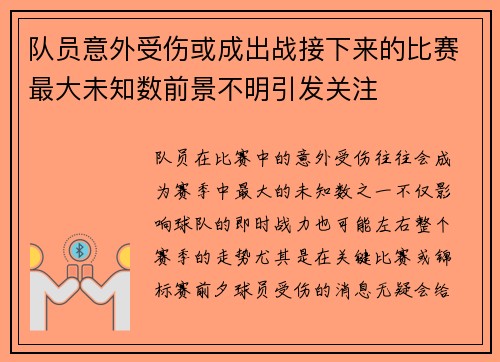 队员意外受伤或成出战接下来的比赛最大未知数前景不明引发关注

队员在比赛中的意外受伤往往会成为赛季中最大的未知数之一不仅影响球队的即时战力也可能左右整个赛季的走势尤其是在关键比赛或锦标赛前夕球员受伤的消息无疑会给